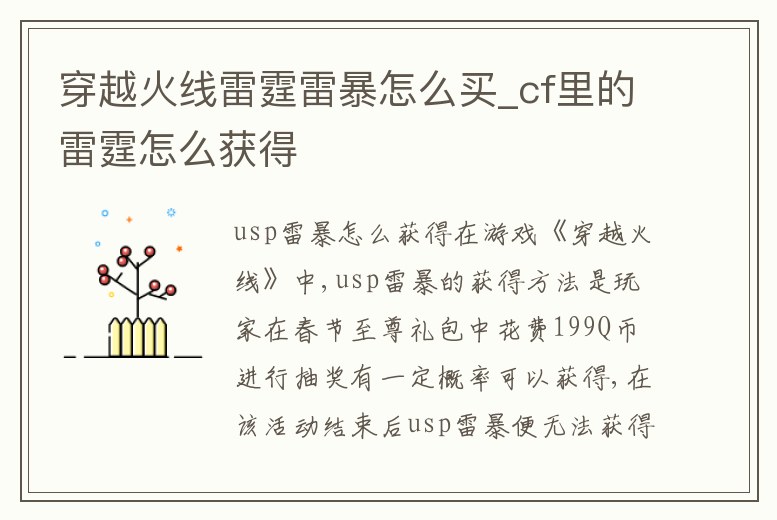 穿越火线雷霆雷暴怎么买_cf里的雷霆怎么获得

usp雷暴怎么获得在游戏《穿越火线》中,usp雷暴的获得方法是玩家在春节至尊礼包中花费199Q币进行抽奖有一定概率可以获得,在该活动结束后usp雷暴便无法获得